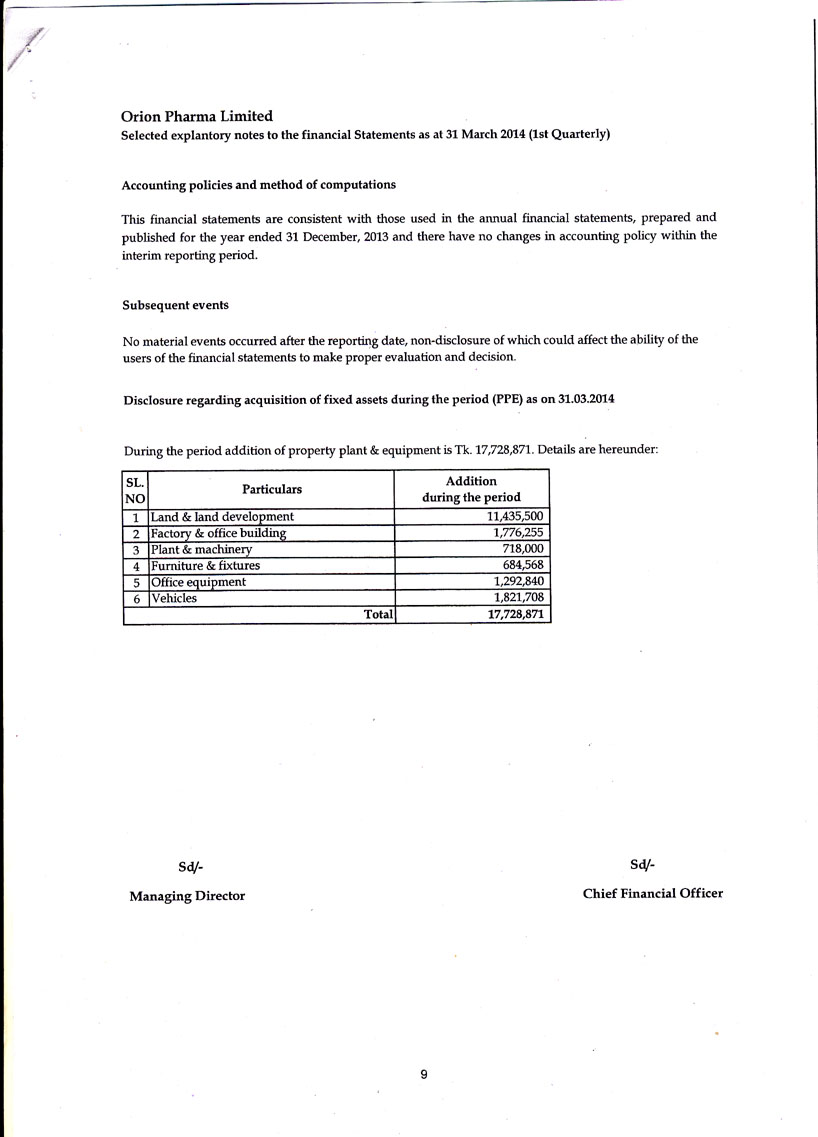 Orion Pharma Limited
Selected explantory notes to the financial Statements as at 31 March 2014 (1st Quarterly)

Accounting policies and method of computations

This financial statements are consistent with those used in the annual financial statements, prepared and published for the year ended 31 December, 2013 and there have no changes in accounting policy within the interim reporting period.

Subsequent events

No material events occurred after the reporting date, non-disclosure of which could affect the ability of the users of the financial statements to make proper evaluation and decision.

Disclosure regarding acquisition of fixed assets during the period (PPE) as on 31.03.2014

During the period addition of property plant & equipment is Tk. 17,728,871. Details are hereunder:

| SL. NO | Particulars | Addition during the period |
|---|---|---|
| 1 | Land & land development | 11,435,500 |
| 2 | Factory & office building | 1,776,255 |
| 3 | Plant & machinery | 718,000 |
| 4 | Furniture & fixtures | 684,568 |
| 5 | Office equipment | 1,292,840 |
| 6 | Vehicles | 1,821,708 |
| | Total | 17,728,871 |

Sd/-
Managing Director

Sd/-
Chief Financial Officer

9